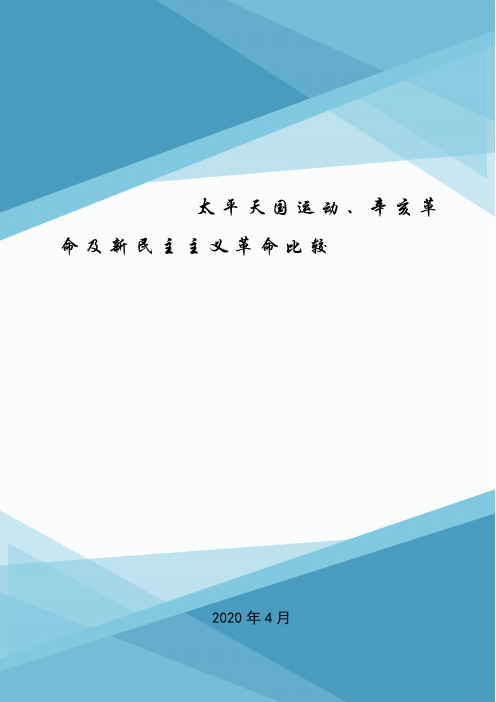 太平天国运动、辛亥革命及新民主主义革命比较

2020年4月